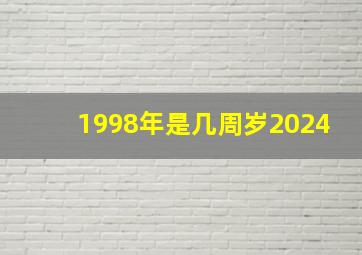 1998年是几周岁2024